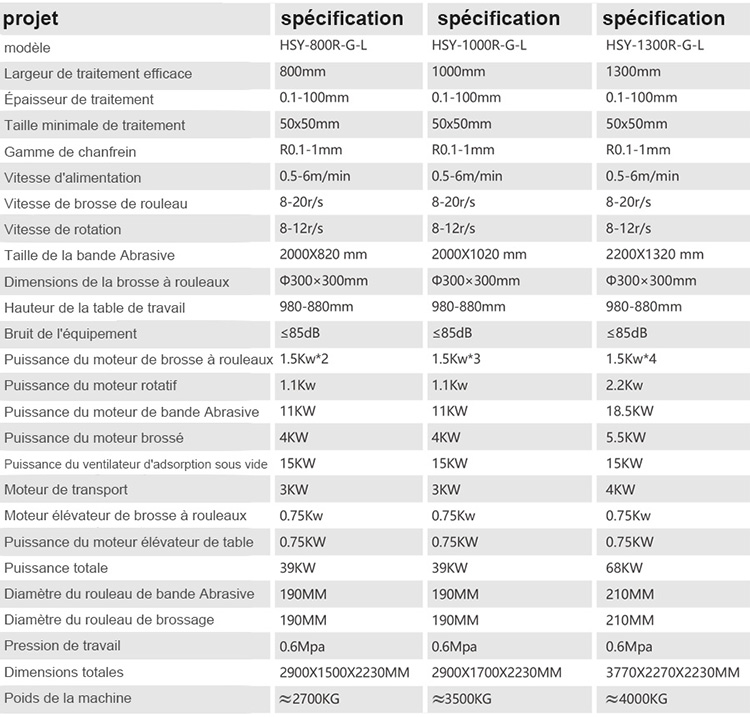 | projet | spécification | spécification | spécification |
|---|---|---|---|
| modèle | HSY-800R-G-L | HSY-1000R-G-L | HSY-1300R-G-L |
| Largeur de traitement efficace | 800mm | 1000mm | 1300mm |
| Épaisseur de traitement | 0.1-100mm | 0.1-100mm | 0.1-100mm |
| Taille minimale de traitement | 50x50mm | 50x50mm | 50x50mm |
| Gamme de chanfrein | R0.1-1mm | R0.1-1mm | R0.1-1mm |
| Vitesse d'alimentation | 0.5-6m/min | 0.5-6m/min | 0.5-6m/min |
| Vitesse de brosse de rouleau | 8-20r/s | 8-20r/s | 8-20r/s |
| Vitesse de rotation | 8-12r/s | 8-12r/s | 8-12r/s |
| Taille de la bande Abrasive | 2000X820 mm | 2000X1020 mm | 2200X1320 mm |
| Dimensions de la brosse à rouleaux | Φ300×300mm | Φ300×300mm | Φ300×300mm |
| Hauteur de la table de travail | 980-880mm | 980-880mm | 980-880mm |
| Bruit de l'équipement | ≤85dB | ≤85dB | ≤85dB |
| Puissance du moteur de brosse à rouleaux | 1.5Kw*2 | 1.5Kw*3 | 1.5Kw*4 |
| Puissance du moteur rotatif | 1.1Kw | 1.1Kw | 2.2Kw |
| Puissance du moteur de bande Abrasive | 11KW | 11KW | 18.5KW |
| Puissance du moteur brossé | 4KW | 4KW | 5.5KW |
| Puissance du ventilateur d'adsorption sous vide | 15KW | 15KW | 15KW |
| Moteur de transport | 3KW | 3KW | 4KW |
| Moteur élévateur de brosse à rouleaux | 0.75Kw | 0.75Kw | 0.75Kw |
| Puissance du moteur élévateur de table | 0.75KW | 0.75KW | 0.75KW |
| Puissance totale | 39KW | 39KW | 68KW |
| Diamètre du rouleau de bande Abrasive | 190MM | 190MM | 210MM |
| Diamètre du rouleau de brossage | 190MM | 190MM | 210MM |
| Pression de travail | 0.6Mpa | 0.6Mpa | 0.6Mpa |
| Dimensions totales | 2900X1500X2230MM | 2900X1700X2230MM | 3770X2270X2230MM |
| Poids de la machine | ≈2700KG | ≈3500KG | ≈4000KG |